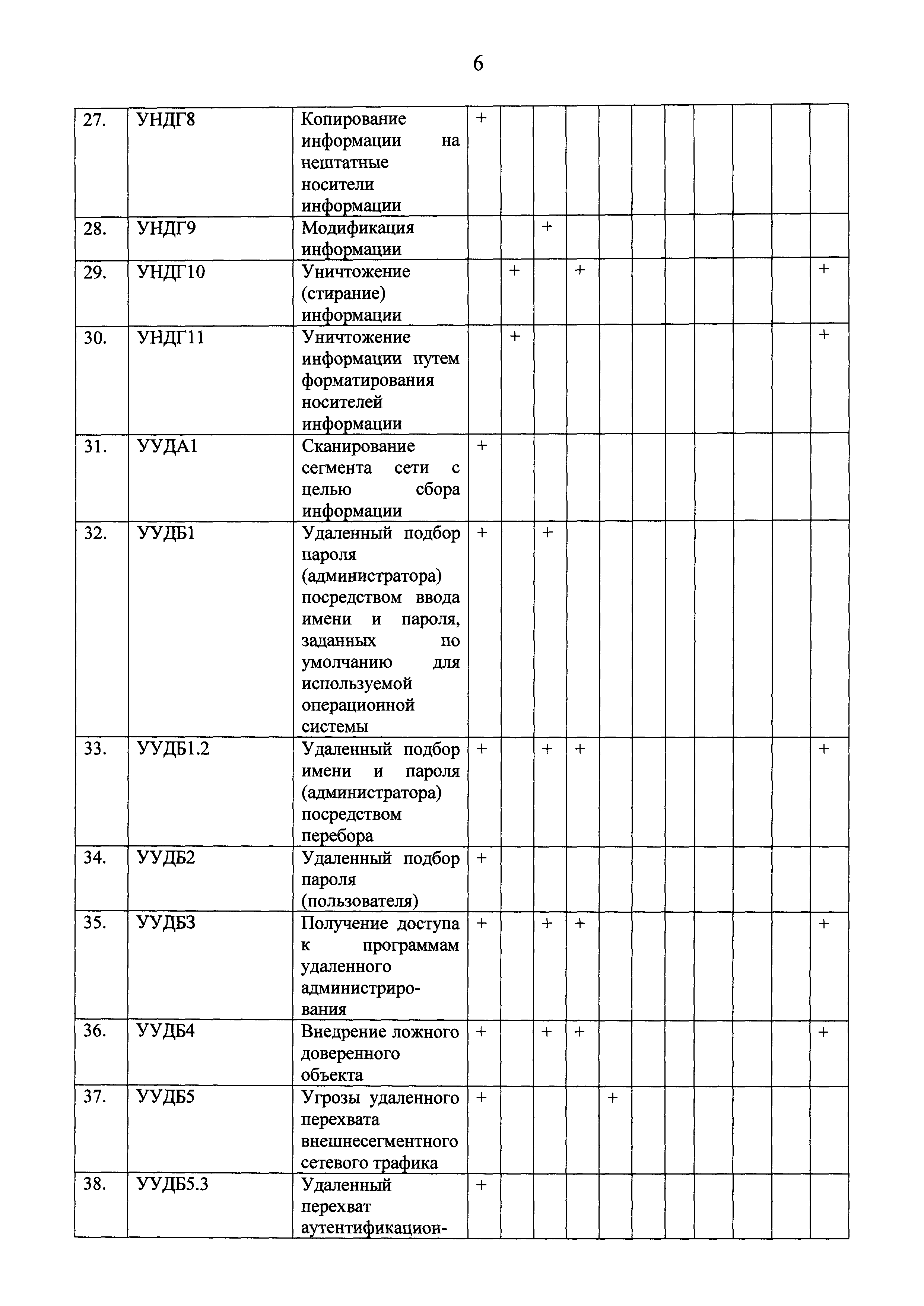 6

| 27. | УНДГ8 | Копирование информации на нештатные носители информации | + | | | | | | | | | | |
|---|---|---|---|---|---|---|---|---|---|---|---|---|---|
| 28. | УНДГ9 | Модификация информации | | | + | | | | | | | | |
| 29. | УНДГ10 | Уничтожение (стирание) информации | | + | | + | | | | | | | + |
| 30. | УНДГ11 | Уничтожение информации путем форматирования носителей информации | | + | | | | | | | | | + |
| 31. | УУДА1 | Сканирование сегмента сети с целью сбора информации | + | | | | | | | | | | |
| 32. | УУДБ1 | Удаленный подбор пароля (администратора) посредством ввода имени и пароля, заданных по умолчанию для используемой операционной системы | + | | + | | | | | | | | |
| 33. | УУДБ1.2 | Удаленный подбор имени и пароля (администратора) посредством перебора | + | | + | + | | | | | | | + |
| 34. | УУДБ2 | Удаленный подбор пароля (пользователя) | + | | | | | | | | | | |
| 35. | УУДБ3 | Получение доступа к программам удаленного администрирования | + | | + | + | | | | | | | + |
| 36. | УУДБ4 | Внедрение ложного доверенного объекта | + | | + | + | | | | | | | + |
| 37. | УУДБ5 | Угрозы удаленного перехвата внешнесегментного сетевого трафика | + | | | | + | | | | | | |
| 38. | УУДБ5.3 | Удаленный перехват аутентификацион- | + | | | | | | | | | | |